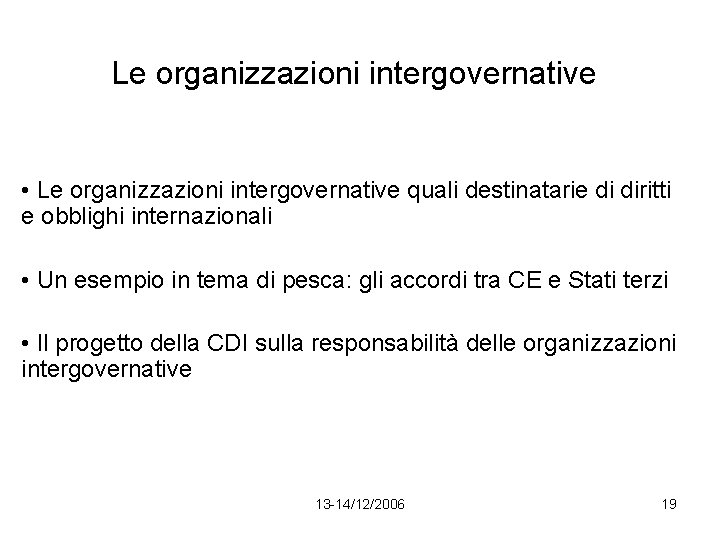 Le organizzazioni intergovernative

• Le organizzazioni intergovernative quali destinatarie di diritti e obblighi internazionali

• Un esempio in tema di pesca: gli accordi tra CE e Stati terzi

• Il progetto della CDI sulla responsabilità delle organizzazioni intergovernative

13-14/12/2006

19